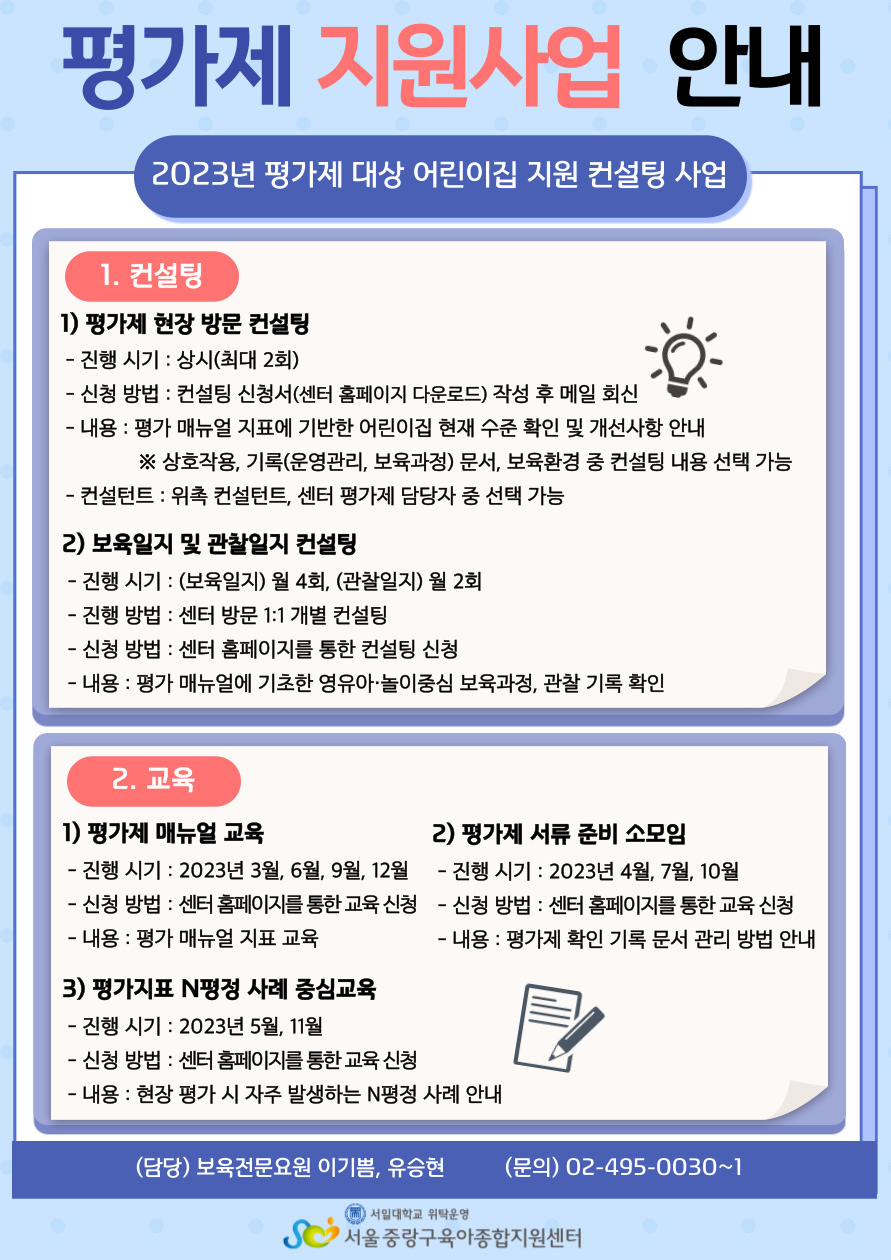 평가제 지원사업 안내

2023년 평가제 대상 어린이집 지원 컨설팅 사업

1. 컨설팅

1) 평가제 현장 방문 컨설팅
- 진행 시기 : 상시(최대 2회)
- 신청 방법 : 컨설팅 신청서(센터 홈페이지 다운로드) 작성 후 메일 회신
- 내용 : 평가 매뉴얼 지표에 기반한 어린이집 현재 수준 확인 및 개선사항 안내
※ 상호작용, 기록(운영관리, 보육과정) 문서, 보육환경 중 컨설팅 내용 선택 가능
- 컨설턴트 : 위촉 컨설턴트, 센터 평가제 담당자 중 선택 가능

2) 보육일지 및 관찰일지 컨설팅
- 진행 시기 : (보육일지) 월 4회, (관찰일지) 월 2회
- 진행 방법 : 센터 방문 1:1 개별 컨설팅
- 신청 방법 : 센터 홈페이지를 통한 컨설팅 신청
- 내용 : 평가 매뉴얼에 기초한 영유아·놀이중심 보육과정, 관찰 기록 확인

2. 교육

1) 평가제 매뉴얼 교육
- 진행 시기 : 2023년 3월, 6월, 9월, 12월
- 신청 방법 : 센터 홈페이지를 통한 교육 신청
- 내용 : 평가 매뉴얼 지표 교육

2) 평가제 서류 준비 소모임
- 진행 시기 : 2023년 4월, 7월, 10월
- 신청 방법 : 센터 홈페이지를 통한 교육 신청
- 내용 : 평가제 확인 기록 문서 관리 방법 안내

3) 평가지표 N평정 사례 중심교육
- 진행 시기 : 2023년 5월, 11월
- 신청 방법 : 센터 홈페이지를 통한 교육 신청
- 내용 : 현장 평가 시 자주 발생하는 N평정 사례 안내

(담당) 보육전문요원 이기쁨, 유승현 (문의) 02-495-0030~1

서일대학교 위탁운영
서울 중랑구육아종합지원센터